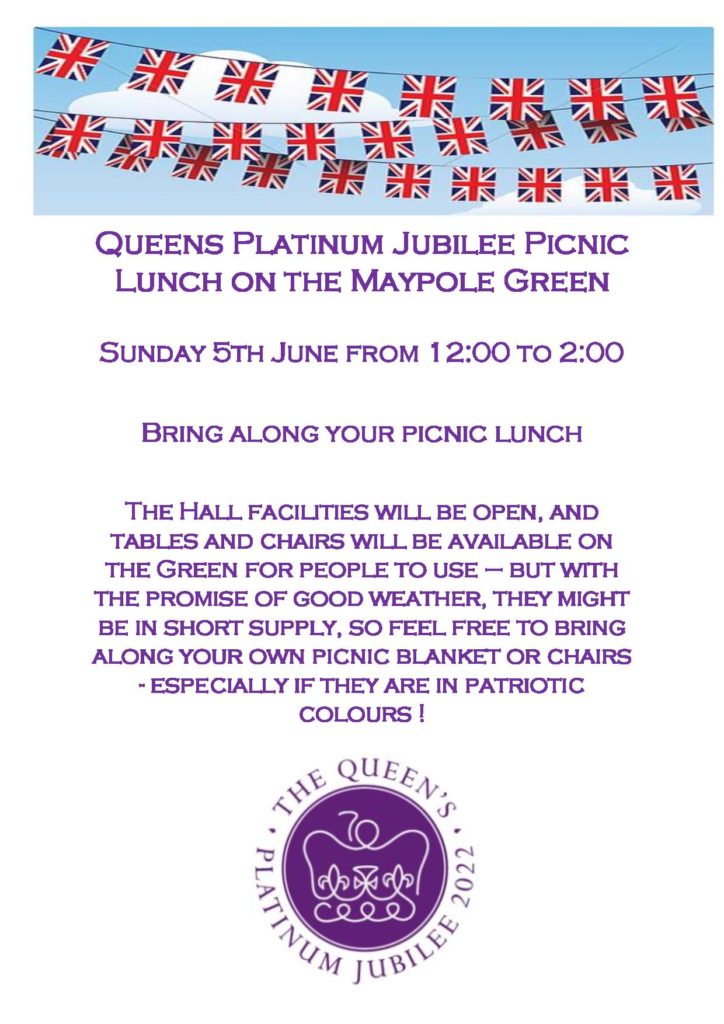 Queens Platinum Jubilee Picnic Lunch on the Maypole Green

Sunday 5th June from 12:00 to 2:00

Bring along your picnic lunch

The Hall facilities will be open, and tables and chairs will be available on the Green for people to use – but with the promise of good weather, they might be in short supply, so feel free to bring along your own picnic blanket or chairs - especially if they are in patriotic colours !

THE QUEEN'S PLATINUM JUBILEE 2022

70